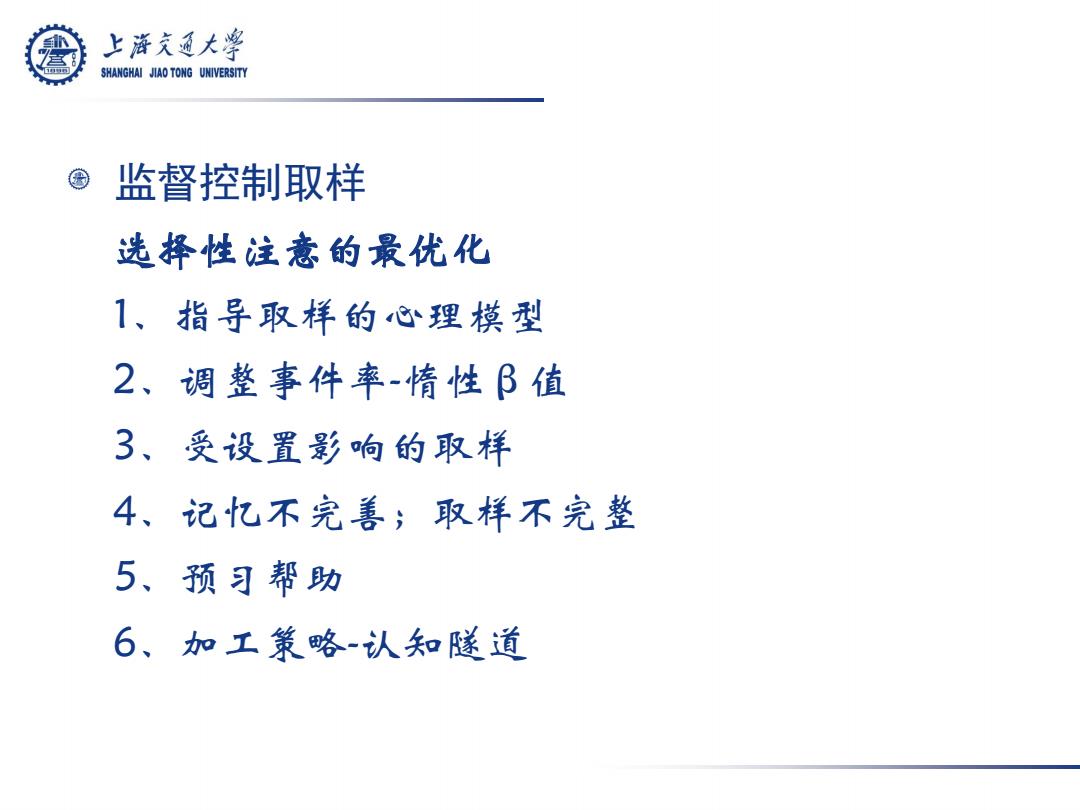 上海交通大學
SHANGHAI JIAO TONG UNIVERSITY

监督控制取样

选择性注意的最优化

1、指导取样的心理模型

2、调整事件率-惰性β值

3、受设置影响的取样

4、记忆不完善；取样不完整

5、预习帮助

6、加工策略-认知隧道